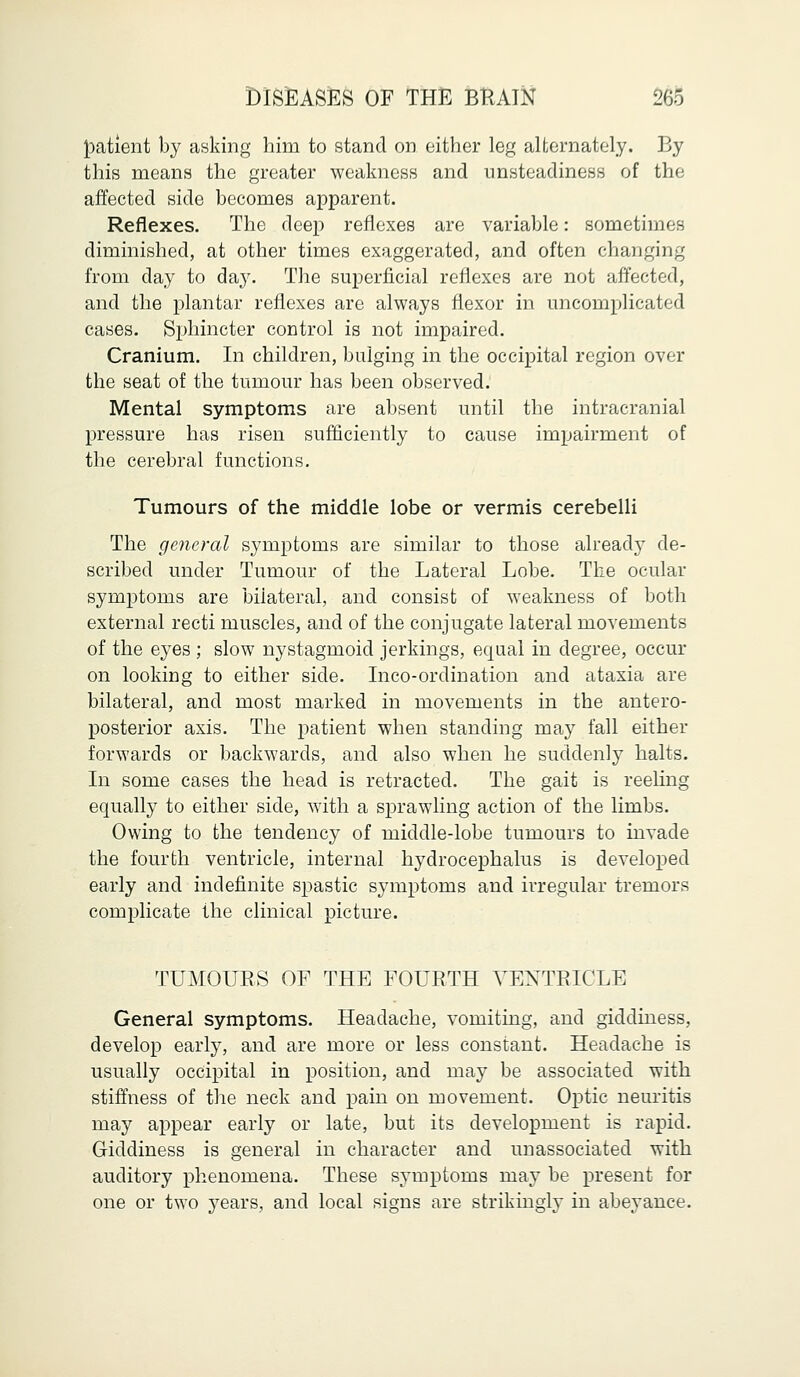 DISEASES OF THE BRAIN 265

patient by asking him to stand on either leg alternately. By this means the greater weakness and unsteadiness of the affected side becomes apparent.

Reflexes. The deep reflexes are variable: sometimes diminished, at other times exaggerated, and often changing from day to day. The superficial reflexes are not affected, and the plantar reflexes are always flexor in uncomplicated cases. Sphincter control is not impaired.

Cranium. In children, bulging in the occipital region over the seat of the tumour has been observed.

Mental symptoms are absent until the intracranial pressure has risen sufficiently to cause impairment of the cerebral functions.

Tumours of the middle lobe or vermis cerebelli

The general symptoms are similar to those already described under Tumour of the Lateral Lobe. The ocular symptoms are bilateral, and consist of weakness of both external recti muscles, and of the conjugate lateral movements of the eyes; slow nystagmoid jerkings, equal in degree, occur on looking to either side. Inco-ordination and ataxia are bilateral, and most marked in movements in the antero-posterior axis. The patient when standing may fall either forwards or backwards, and also when he suddenly halts. In some cases the head is retracted. The gait is reeling equally to either side, with a sprawling action of the limbs.

Owing to the tendency of middle-lobe tumours to invade the fourth ventricle, internal hydrocephalus is developed early and indefinite spastic symptoms and irregular tremors complicate the clinical picture.

TUMOURS OF THE FOURTH VENTRICLE

General symptoms. Headache, vomiting, and giddiness, develop early, and are more or less constant. Headache is usually occipital in position, and may be associated with stiffness of the neck and pain on movement. Optic neuritis may appear early or late, but its development is rapid. Giddiness is general in character and unassociated with auditory phenomena. These symptoms may be present for one or two years, and local signs are strikingly in abeyance.